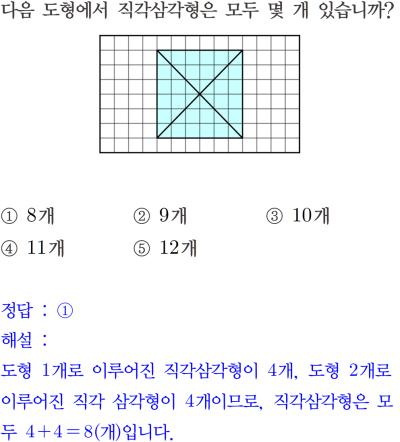 다음 도형에서 직각삼각형은 모두 몇 개 있습니까?

① 8개 ② 9개 ③ 10개
④ 11개 ⑤ 12개

정답 : ①
해설 :
도형 1개로 이루어진 직각삼각형이 4개, 도형 2개로 이루어진 직각 삼각형이 4개이므로, 직각삼각형은 모두 $4+4=8$(개)입니다.